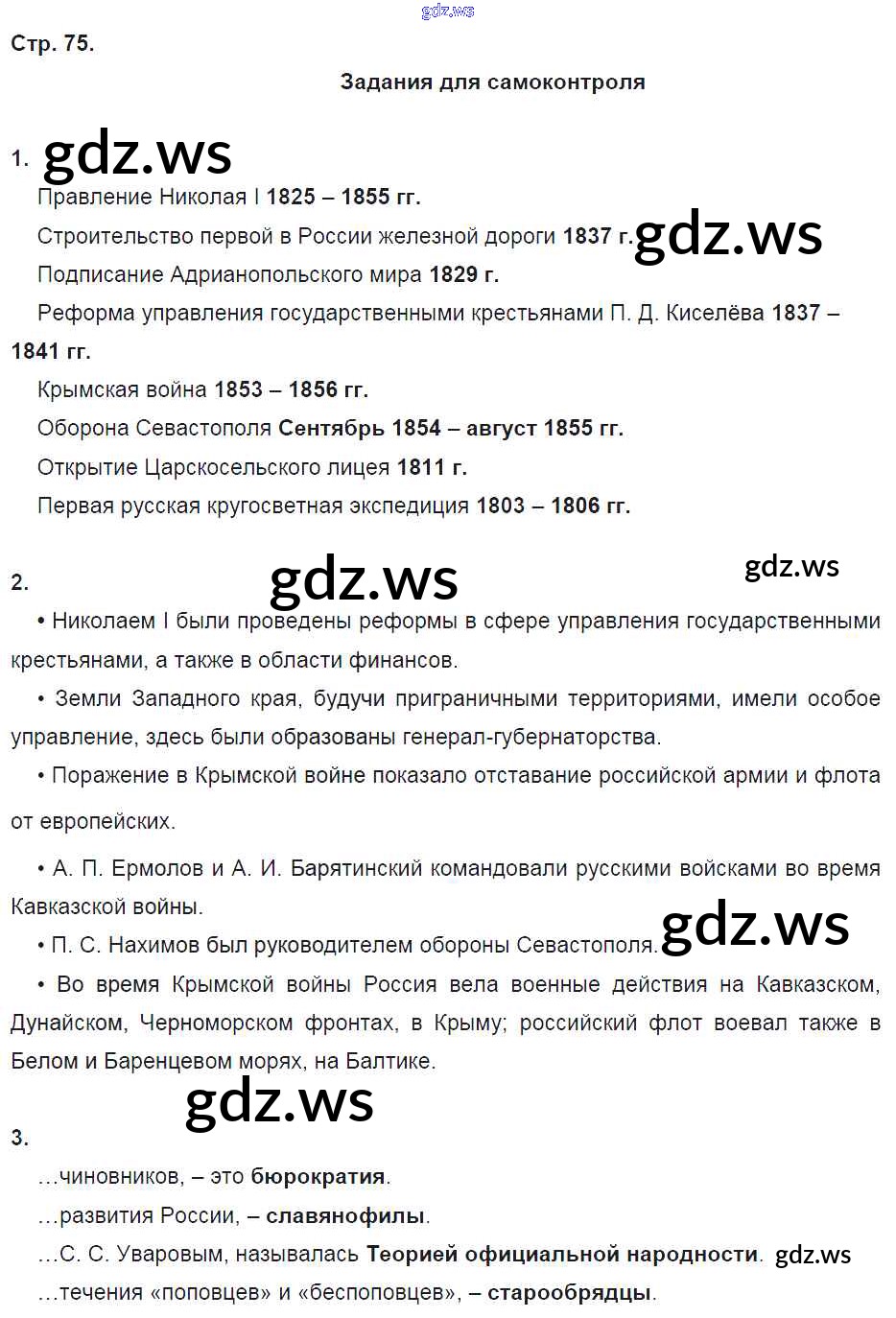 gdz.ws

Стр. 75.

Задания для самоконтроля

1. gdz.ws

Правление Николая I 1825 – 1855 гг.

Строительство первой в России железной дороги 1837 г. gdz.ws

Подписание Адрианопольского мира 1829 г.

Реформа управления государственными крестьянами П. Д. Киселёва 1837 – 1841 гг.

Крымская война 1853 – 1856 гг.

Оборона Севастополя Сентябрь 1854 – август 1855 гг.

Открытие Царскосельского лицея 1811 г.

Первая русская кругосветная экспедиция 1803 – 1806 гг.

2. gdz.ws gdz.ws

• Николаем I были проведены реформы в сфере управления государственными крестьянами, а также в области финансов.

• Земли Западного края, будучи приграничными территориями, имели особое управление, здесь были образованы генерал-губернаторства.

• Поражение в Крымской войне показало отставание российской армии и флота от европейских.

• А. П. Ермолов и А. И. Барятинский командовали русскими войсками во время Кавказской войны.

• П. С. Нахимов был руководителем обороны Севастополя. gdz.ws

• Во время Крымской войны Россия вела военные действия на Кавказском, Дунайском, Черноморском фронтах, в Крыму; российский флот воевал также в Белом и Баренцевом морях, на Балтике.

gdz.ws

3.

…чиновников, – это бюрократия.

…развития России, – славянофилы.

…С. С. Уваровым, называлась Теорией официальной народности. gdz.ws

…течения «поповцев» и «беспоповцев», – старообрядцы.